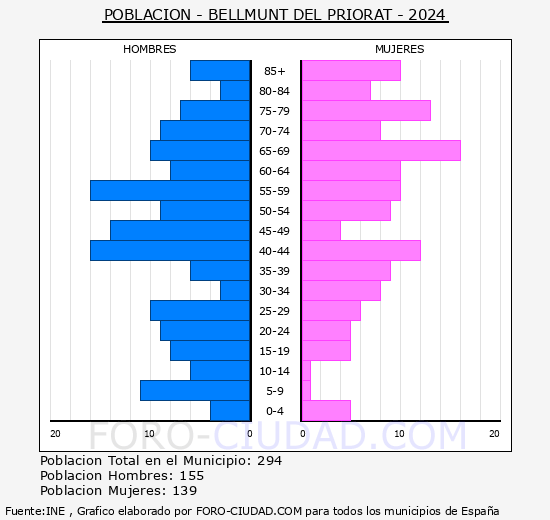 POBLACION - BELLMUNT DEL PRIORAT - 2024

HOMBRES

MUJERES

85+
80-84
75-79
70-74
65-69
60-64
55-59
50-54
45-49
40-44
35-39
30-34
25-29
20-24
15-19
10-14
5-9
0-4

20 10 0

0 10 20

FORO-CIUDAD.COM

Poblacion Total en el Municipio: 294
Poblacion Hombres: 155
Poblacion Mujeres: 139

Fuente:INE , Grafico elaborado por FORO-CIUDAD.COM para todos los municipios de España